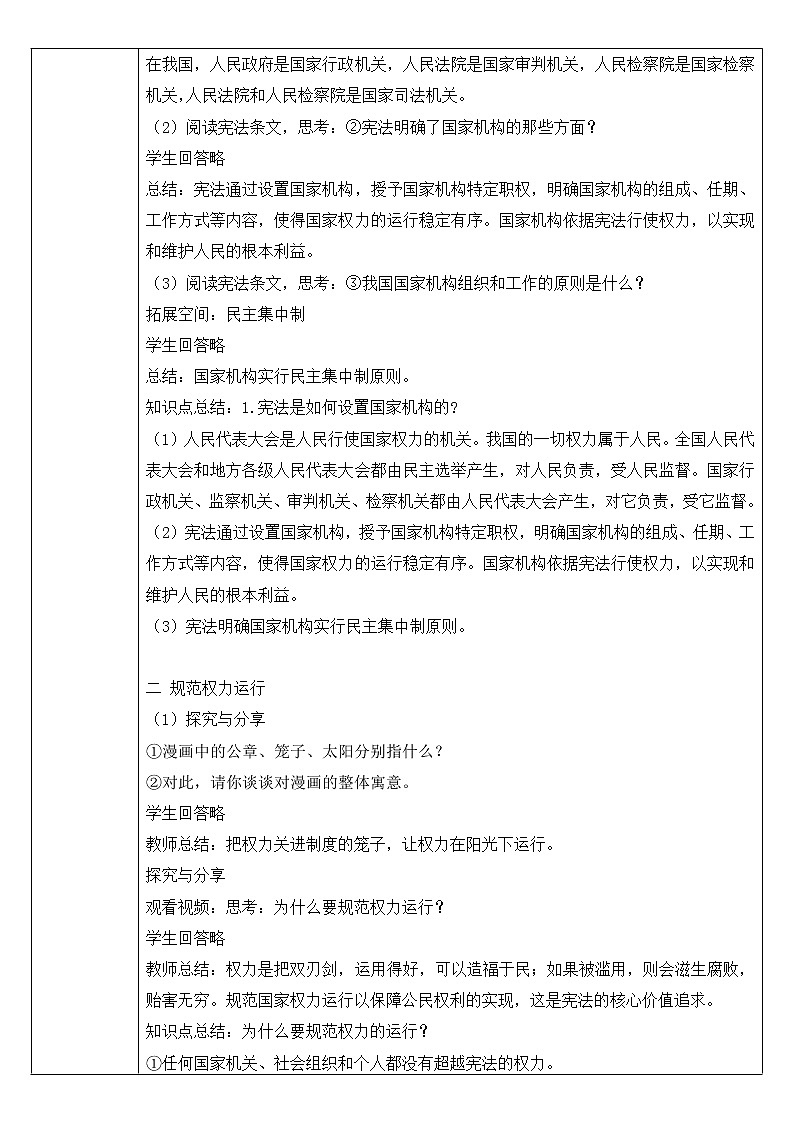 在我国，人民政府是国家行政机关，人民法院是国家审判机关，人民检察院是国家检察机关,人民法院和人民检察院是国家司法机关。

（2）阅读宪法条文，思考：②宪法明确了国家机构的那些方面？

学生回答略

总结：宪法通过设置国家机构，授予国家机构特定职权，明确国家机构的组成、任期、工作方式等内容，使得国家权力的运行稳定有序。国家机构依据宪法行使权力，以实现和维护人民的根本利益。

（3）阅读宪法条文，思考：③我国国家机构组织和工作的原则是什么？

拓展空间：民主集中制

学生回答略

总结：国家机构实行民主集中制原则。

知识点总结：1.宪法是如何设置国家机构的?

（1）人民代表大会是人民行使国家权力的机关。我国的一切权力属于人民。全国人民代表大会和地方各级人民代表大会都由民主选举产生，对人民负责，受人民监督。国家行政机关、监察机关、审判机关、检察机关都由人民代表大会产生，对它负责，受它监督。

（2）宪法通过设置国家机构，授予国家机构特定职权，明确国家机构的组成、任期、工作方式等内容，使得国家权力的运行稳定有序。国家机构依据宪法行使权力，以实现和维护人民的根本利益。

（3）宪法明确国家机构实行民主集中制原则。

二 规范权力运行

（1）探究与分享

①漫画中的公章、笼子、太阳分别指什么？

②对此，请你谈谈对漫画的整体寓意。

学生回答略

教师总结：把权力关进制度的笼子，让权力在阳光下运行。

探究与分享

观看视频：思考：为什么要规范权力运行？

学生回答略

教师总结：权力是把双刃剑，运用得好，可以造福于民；如果被滥用，则会滋生腐败，贻害无穷。规范国家权力运行以保障公民权利的实现，这是宪法的核心价值追求。

知识点总结：为什么要规范权力的运行？

①任何国家机关、社会组织和个人都没有超越宪法的权力。